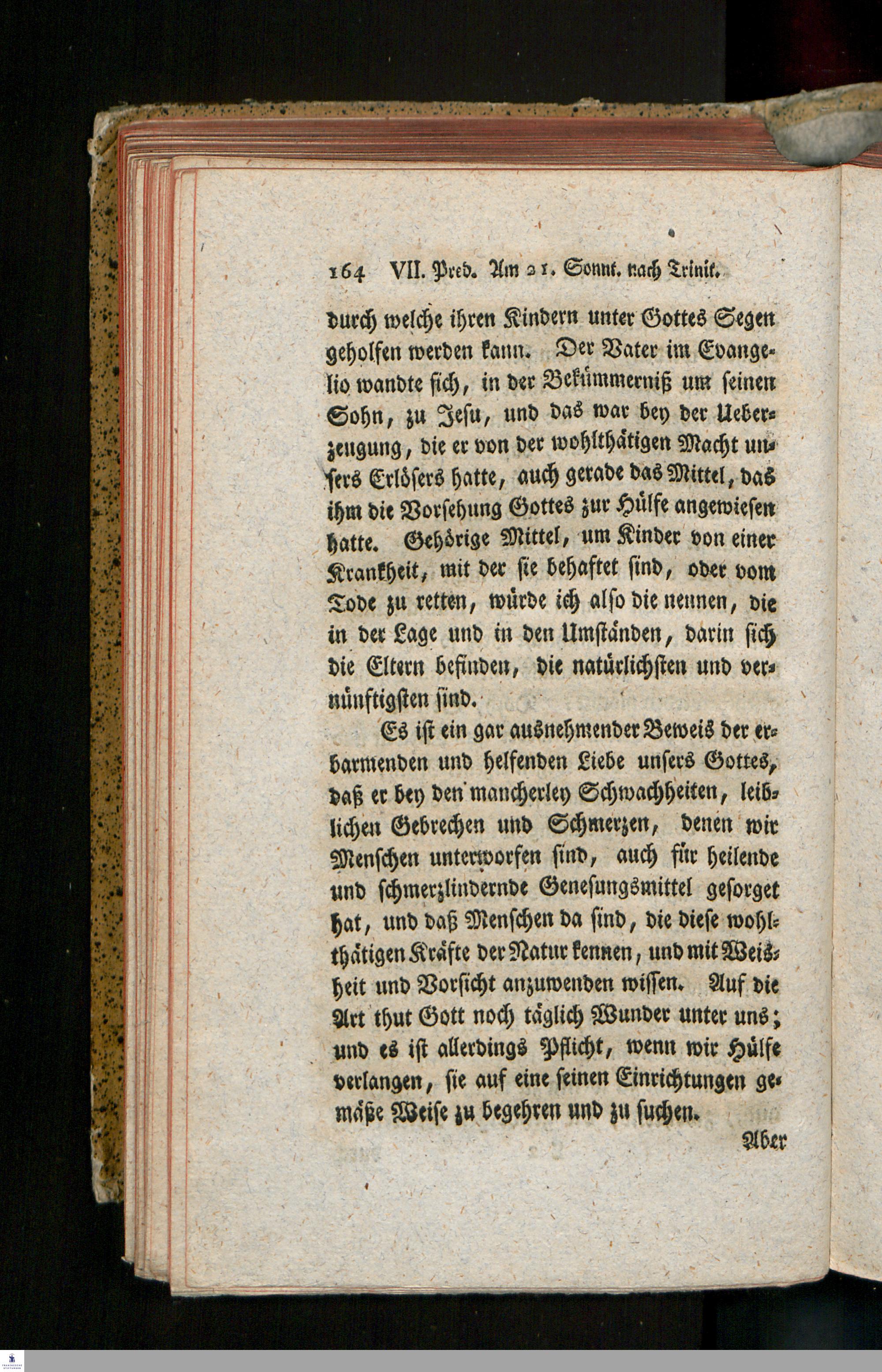 164 VII. Pred. Am 21. Sonnt. nach Trinit.

durch welche ihren Kindern unter Gottes Segen geholfen werden kann. Der Vater im Evangelio wandte sich, in der Bekümmerniß um seinen Sohn, zu Jesu, und das war bey der Ueberzeugung, die er von der wohlthätigen Macht unsers Erlösers hatte, auch gerade das Mittel, das ihm die Vorsehung Gottes zur Hülfe angewiesen hatte. Gehörige Mittel, um Kinder von einer Krankheit, mit der sie behaftet sind, oder vom Tode zu retten, würde ich also die nennen, die in der Lage und in den Umständen, darin sich die Eltern befinden, die natürlichsten und vernünftigsten sind.

Es ist ein gar ausnehmender Beweis der erbarmenden und helfenden Liebe unsers Gottes, daß er bey den mancherley Schwachheiten, leiblichen Gebrechen und Schmerzen, denen wir Menschen unterworfen sind, auch für heilende und schmerzlindernde Genesungsmittel gesorget hat, und daß Menschen da sind, die diese wohlthätigen Kräfte der Natur kennen, und mit Weisheit und Vorsicht anzuwenden wissen. Auf die Art thut Gott noch täglich Wunder unter uns; und es ist allerdings Pflicht, wenn wir Hülfe verlangen, sie auf eine seinen Einrichtungen gemäße Weise zu begehren und zu suchen.

Aber